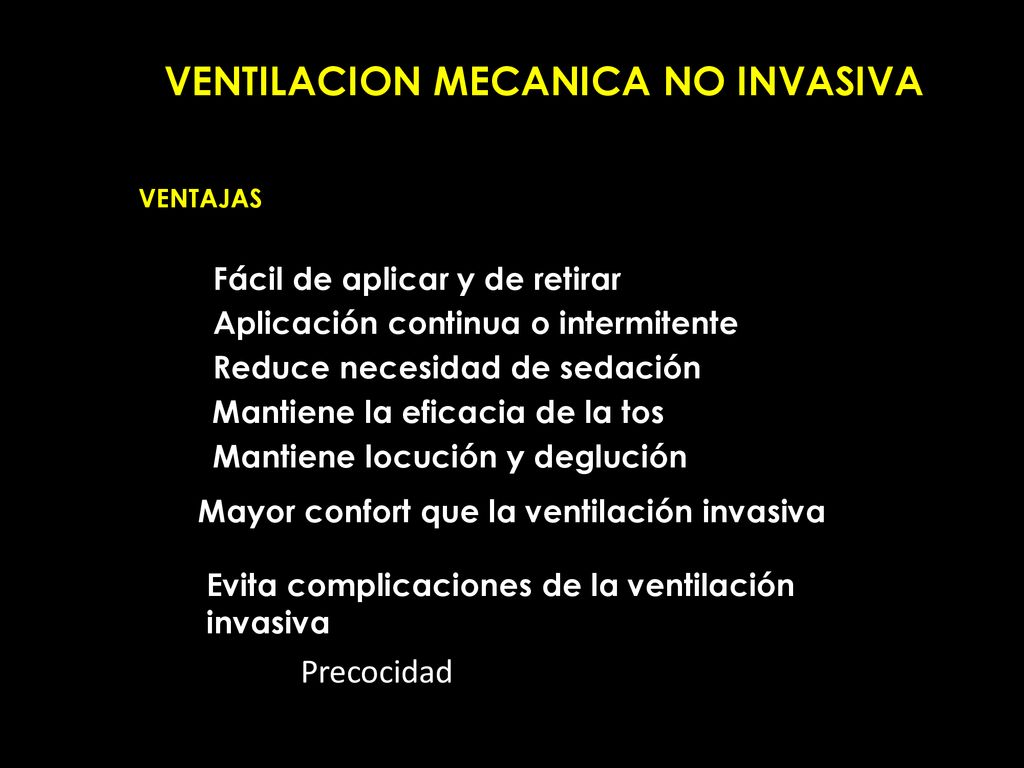 VENTILACION MECANICA NO INVASIVA

VENTAJAS

Fácil de aplicar y de retirar
Aplicación continua o intermitente
Reduce necesidad de sedación
Mantiene la eficacia de la tos
Mantiene locución y deglución
Mayor confort que la ventilación invasiva

Evita complicaciones de la ventilación invasiva

Precocidad